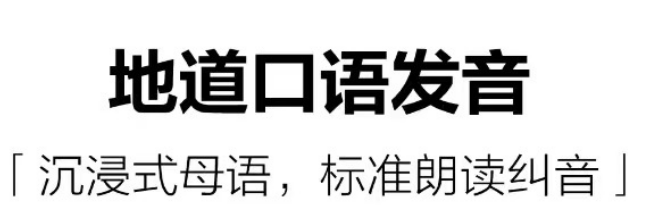 地道口语发音

「 沉浸式母语，标准朗读纠音 」